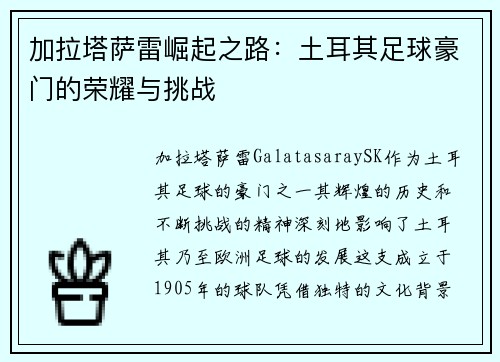 加拉塔萨雷崛起之路：土耳其足球豪门的荣耀与挑战

加拉塔萨雷GalatasaraySK作为土耳其足球的豪门之一其辉煌的历史和不断挑战的精神深刻地影响了土耳其乃至欧洲足球的发展这支成立于1905年的球队凭借独特的文化背景